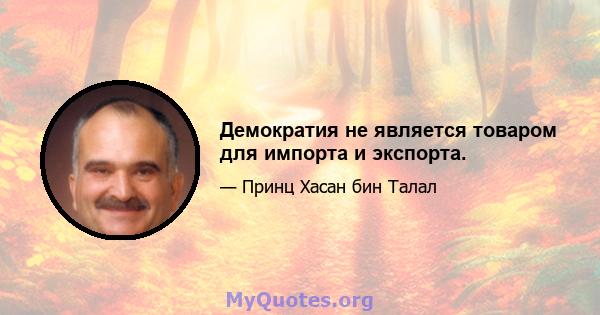 Демократия не является товаром для импорта и экспорта.

— Принц Хасан бин Талал

MyQuotes.org